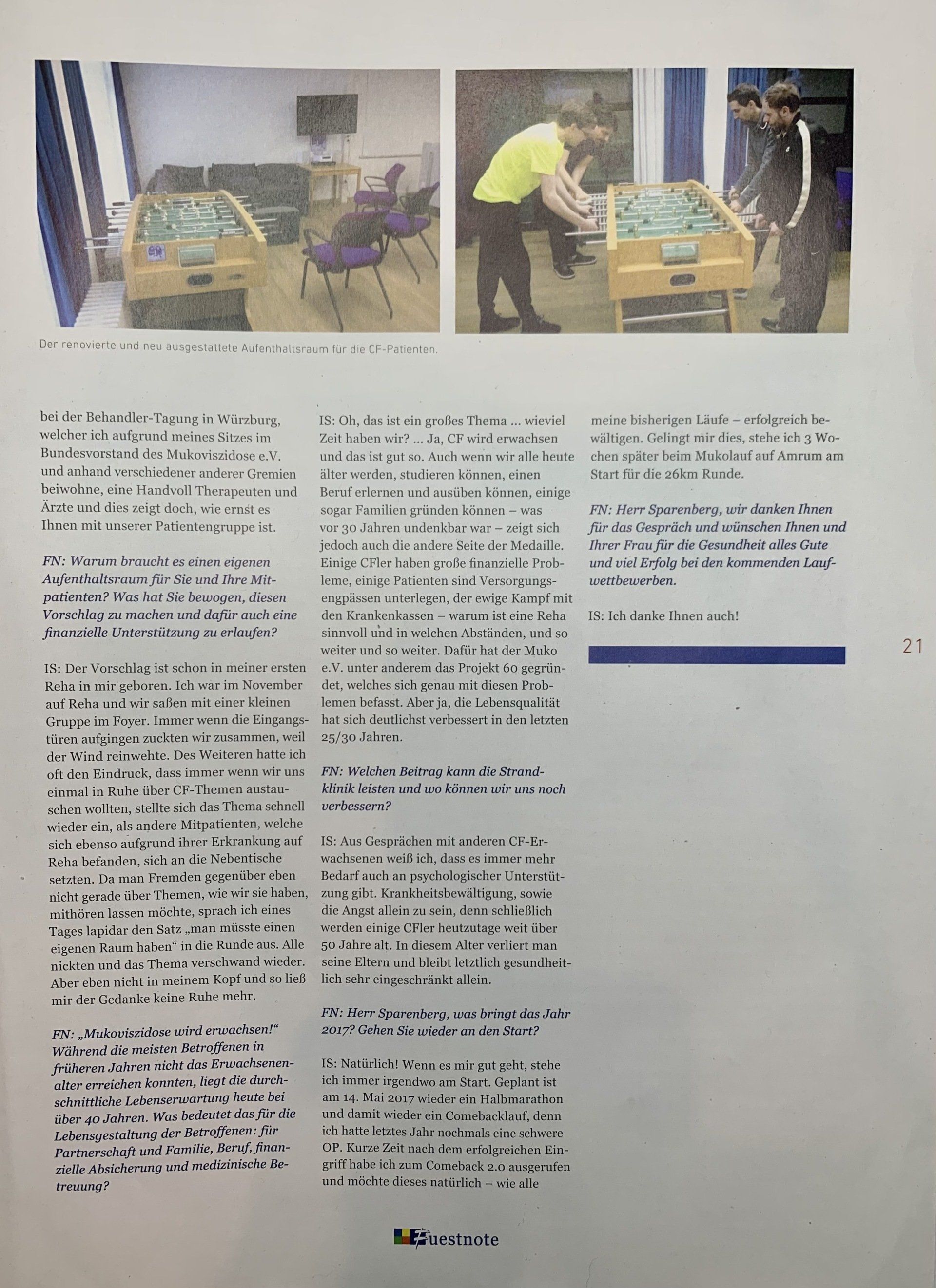 Der renovierte und neu ausgestattete Aufenthaltsraum für die CF-Patienten.

bei der Behandler-Tagung in Würzburg, welcher ich aufgrund meines Sitzes im Bundesvorstand des Mukoviszidose e.V. und anhand verschiedener anderer Gremien beiwohne, eine Handvoll Therapeuten und Ärzte und dies zeigt doch, wie ernst es Ihnen mit unserer Patientengruppe ist.

FN: Warum braucht es einen eigenen Aufenthaltsraum für Sie und Ihre Mitpatienten? Was hat Sie bewogen, diesen Vorschlag zu machen und dafür auch eine finanzielle Unterstützung zu erlaufen?

IS: Der Vorschlag ist schon in meiner ersten Reha in mir geboren. Ich war im November auf Reha und wir saßen mit einer kleinen Gruppe im Foyer. Immer wenn die Eingangstüren aufgingen zuckten wir zusammen, weil der Wind reinwehte. Des Weiteren hatte ich oft den Eindruck, dass immer wenn wir uns einmal in Ruhe über CF-Themen austauschen wollten, stellte sich das Thema schnell wieder ein, als andere Mitpatienten, welche sich ebenso aufgrund ihrer Erkrankung auf Reha befanden, sich an die Nebentische setzten. Da man Fremden gegenüber eben nicht gerade über Themen, wie wir sie haben, mithören lassen möchte, sprach ich eines Tages lapidar den Satz „man müsste einen eigenen Raum haben“ in die Runde aus. Alle nickten und das Thema verschwand wieder. Aber eben nicht in meinem Kopf und so ließ mir der Gedanke keine Ruhe mehr.

FN: „Mukoviszidose wird erwachsen!“ Während die meisten Betroffenen in früheren Jahren nicht das Erwachsenenalter erreichen konnten, liegt die durchschnittliche Lebenserwartung heute bei über 40 Jahren. Was bedeutet das für die Lebensgestaltung der Betroffenen: für Partnerschaft und Familie, Beruf, finanzielle Absicherung und medizinische Betreuung?

IS: Oh, das ist ein großes Thema ... wieviel Zeit haben wir? ... Ja, CF wird erwachsen und das ist gut so. Auch wenn wir alle heute älter werden, studieren können, einen Beruf erlernen und ausüben können, einige sogar Familien gründen können – was vor 30 Jahren undenkbar war – zeigt sich jedoch auch die andere Seite der Medaille. Einige CFler haben große finanzielle Probleme, einige Patienten sind Versorgungsengpässen unterlegen, der ewige Kampf mit den Krankenkassen – warum ist eine Reha sinnvoll und in welchen Abständen, und so weiter und so weiter. Dafür hat der Muko e.V. unter anderem das Projekt 60 gegründet, welches sich genau mit diesen Problemen befasst. Aber ja, die Lebensqualität hat sich deutlichst verbessert in den letzten 25/30 Jahren.

FN: Welchen Beitrag kann die Strandklinik leisten und wo können wir uns noch verbessern?

IS: Aus Gesprächen mit anderen CF-Erwachsenen weiß ich, dass es immer mehr Bedarf auch an psychologischer Unterstützung gibt. Krankheitsbewältigung, sowie die Angst allein zu sein, denn schließlich werden einige CFler heutzutage weit über 50 Jahre alt. In diesem Alter verliert man seine Eltern und bleibt letztlich gesundheitlich sehr eingeschränkt allein.

FN: Herr Sparenberg, was bringt das Jahr 2017? Gehen Sie wieder an den Start?

IS: Natürlich! Wenn es mir gut geht, stehe ich immer irgendwo am Start. Geplant ist am 14. Mai 2017 wieder ein Halbmarathon und damit wieder ein Comebacklauf, denn ich hatte letztes Jahr nochmals eine schwere OP. Kurze Zeit nach dem erfolgreichen Eingriff habe ich zum Comeback 2.0 ausgerufen und möchte dieses natürlich – wie alle meine bisherigen Läufe – erfolgreich bewältigen. Gelingt mir dies, stehe ich 3 Wochen später beim Mukolauf auf Amrum am Start für die 26km Runde.

FN: Herr Sparenberg, wir danken Ihnen für das Gespräch und wünschen Ihnen und Ihrer Frau für die Gesundheit alles Gute und viel Erfolg bei den kommenden Laufwettbewerben.

IS: Ich danke Ihnen auch!

21

Fuestnote